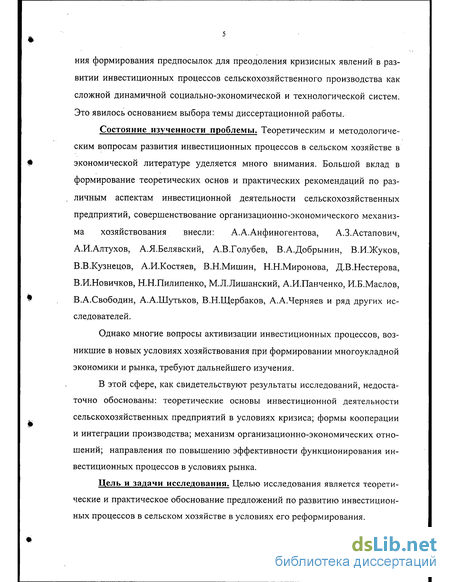 5

ния формирования предпосылок для преодоления кризисных явлений в развитии инвестиционных процессов сельскохозяйственного производства как сложной динамичной социально-экономической и технологической систем. Это явилось основанием выбора темы диссертационной работы.

Состояние изученности проблемы. Теоретическим и методологическим вопросам развития инвестиционных процессов в сельском хозяйстве в экономической литературе уделяется много внимания. Большой вклад в формирование теоретических основ и практических рекомендаций по различным аспектам инвестиционной деятельности сельскохозяйственных предприятий, совершенствование организационно-экономического механизма хозяйствования внесли: А.А.Анфиногентова, А.З.Астапович, А.И.Алтухов, А.Я.Белявский, А.В.Голубев, В.А.Добрынин, В.И.Жуков, В.В.Кузнецов, А.И.Костяев, В.Н.Мишин, Н.Н.Миронова, Д.В.Нестерова, В.И.Новичков, Н.Н.Пилипенко, М.Л.Лишанский, А.И.Панченко, И.Б.Маслов, В.А.Свободин, А.А.Шутьков, В.Н.Щербаков, А.А.Черняев и ряд других исследователей.

Однако многие вопросы активизации инвестиционных процессов, возникшие в новых условиях хозяйствования при формировании многоукладной экономики и рынка, требуют дальнейшего изучения.

В этой сфере, как свидетельствуют результаты исследований, недостаточно обоснованы: теоретические основы инвестиционной деятельности сельскохозяйственных предприятий в условиях кризиса; формы кооперации и интеграции производства; механизм организационно-экономических отношений; направления по повышению эффективности функционирования инвестиционных процессов в условиях рынка.

Цель и задачи исследования. Целью исследования является теоретические и практическое обоснование предложений по развитию инвестиционных процессов в сельском хозяйстве в условиях его реформирования.

dsLib.net
библиотека диссертаций